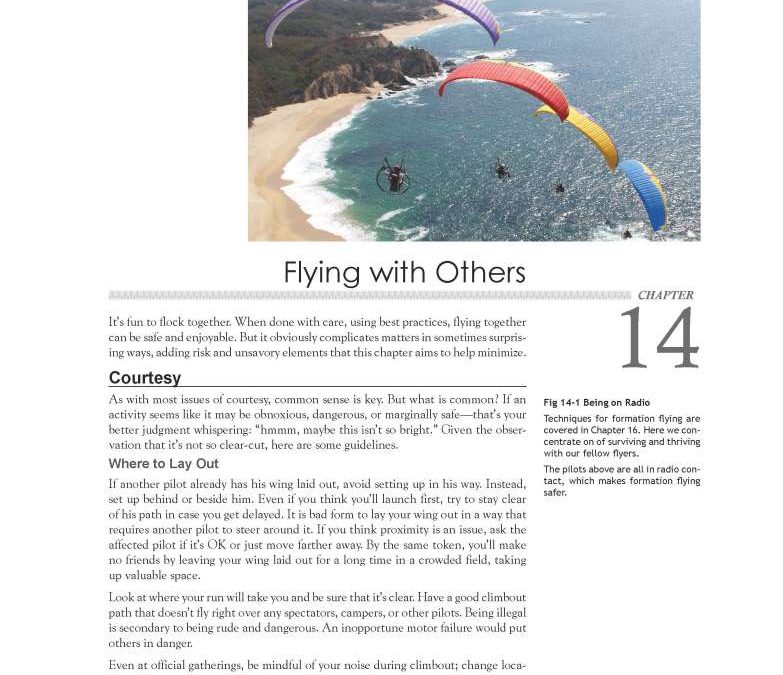 Flying with Others

CHAPTER

14

It's fun to flock together. When done with care, using best practices, flying together can be safe and enjoyable. But it obviously complicates matters in sometimes surprising ways, adding risk and unsavory elements that this chapter aims to help minimize.

Courtesy

As with most issues of courtesy, common sense is key. But what is common? If an activity seems like it may be obnoxious, dangerous, or marginally safe—that's your better judgment whispering: "hmmm, maybe this isn't so bright." Given the observation that it's not so clear-cut, here are some guidelines.

Where to Lay Out

If another pilot already has his wing laid out, avoid setting up in his way. Instead, set up behind or beside him. Even if you think you'll launch first, try to stay clear of his path in case you get delayed. It is bad form to lay your wing out in a way that requires another pilot to steer around it. If you think proximity is an issue, ask the affected pilot if it's OK or just move farther away. By the same token, you'll make no friends by leaving your wing laid out for a long time in a crowded field, taking up valuable space.

Look at where your run will take you and be sure that it's clear. Have a good climbout path that doesn't fly right over any spectators, campers, or other pilots. Being illegal is secondary to being rude and dangerous. An inopportune motor failure would put others in danger.

Even at official gatherings, be mindful of your noise during climbout; change loca-

Fig 14-1 Being on Radio

Techniques for formation flying are covered in Chapter 16. Here we concentrate on of surviving and thriving with our fellow flyers.

The pilots above are all in radio contact, which makes formation flying safer.